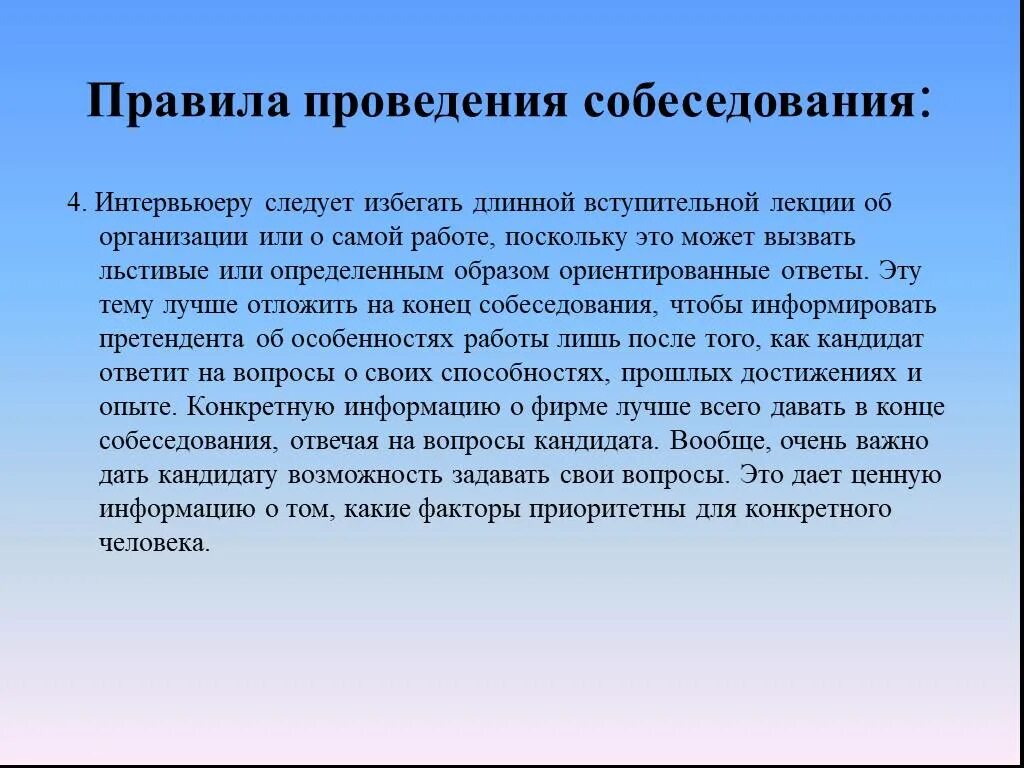 Правила проведения собеседования:

4. Интервьюеру следует избегать длинной вступительной лекции об организации или о самой работе, поскольку это может вызвать льстивые или определенным образом ориентированные ответы. Эту тему лучше отложить на конец собеседования, чтобы информировать претендента об особенностях работы лишь после того, как кандидат ответит на вопросы о своих способностях, прошлых достижениях и опыте. Конкретную информацию о фирме лучше всего давать в конце собеседования, отвечая на вопросы кандидата. Вообще, очень важно дать кандидату возможность задавать свои вопросы. Это дает ценную информацию о том, какие факторы приоритетны для конкретного человека.